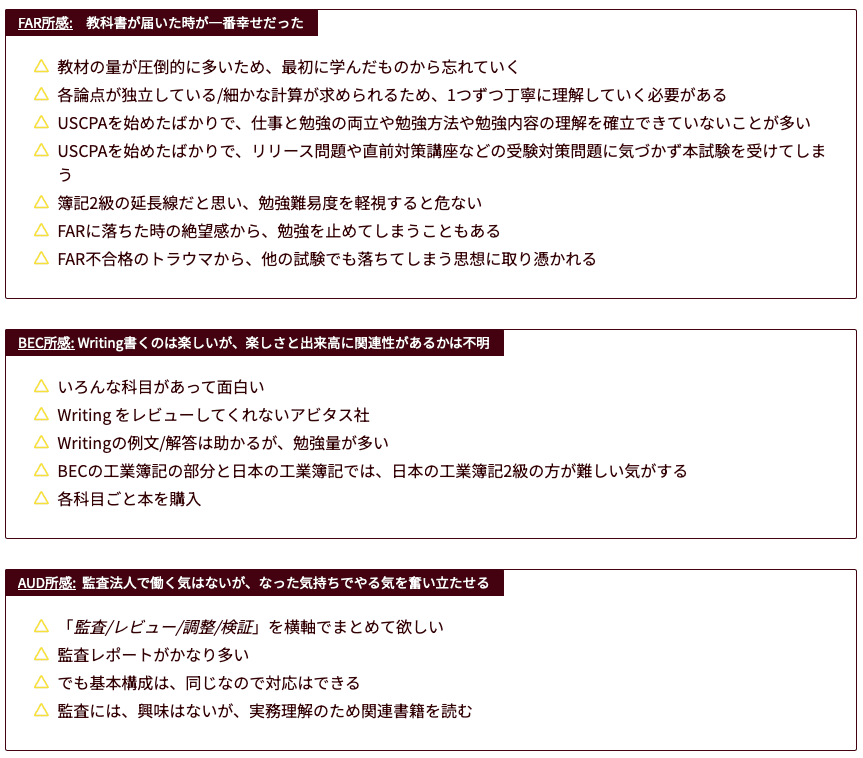 FAR所感: 教科書が届いた時が一番幸せだった

△ 教材の量が圧倒的に多いため、最初に学んだものから忘れていく
△ 各論点が独立している/細かな計算が求められるため、1つずつ丁寧に理解していく必要がある
△ USCPAを始めたばかりで、仕事と勉強の両立や勉強方法や勉強内容の理解を確立できていないことが多い
△ USCPAを始めたばかりで、リリース問題や直前対策講座などの受験対策問題に気づかず本試験を受けてしまう
△ 簿記2級の延長線だと思い、勉強難易度を軽視すると危ない
△ FARに落ちた時の絶望感から、勉強を止めてしまうこともある
△ FAR不合格のトラウマから、他の試験でも落ちてしまう思想に取り憑かれる

BEC所感: Writing書くのは楽しいが、楽しさと出来高に関連性があるかは不明

△ いろんな科目があって面白い
△ Writing をレビューしてくれないアビタス社
△ Writingの例文/解答は助かるが、勉強量が多い
△ BECの工業簿記の部分と日本の工業簿記では、日本の工業簿記2級の方が難しい気がする
△ 各科目ごと本を購入

AUD所感: 監査法人で働く気はないが、なった気持ちでやる気を奮い立たせる

△ 「監査/レビュー/調整/検証」を横軸でまとめて欲しい
△ 監査レポートがかなり多い
△ でも基本構成は、同じなので対応はできる
△ 監査には、興味はないが、実務理解のため関連書籍を読む